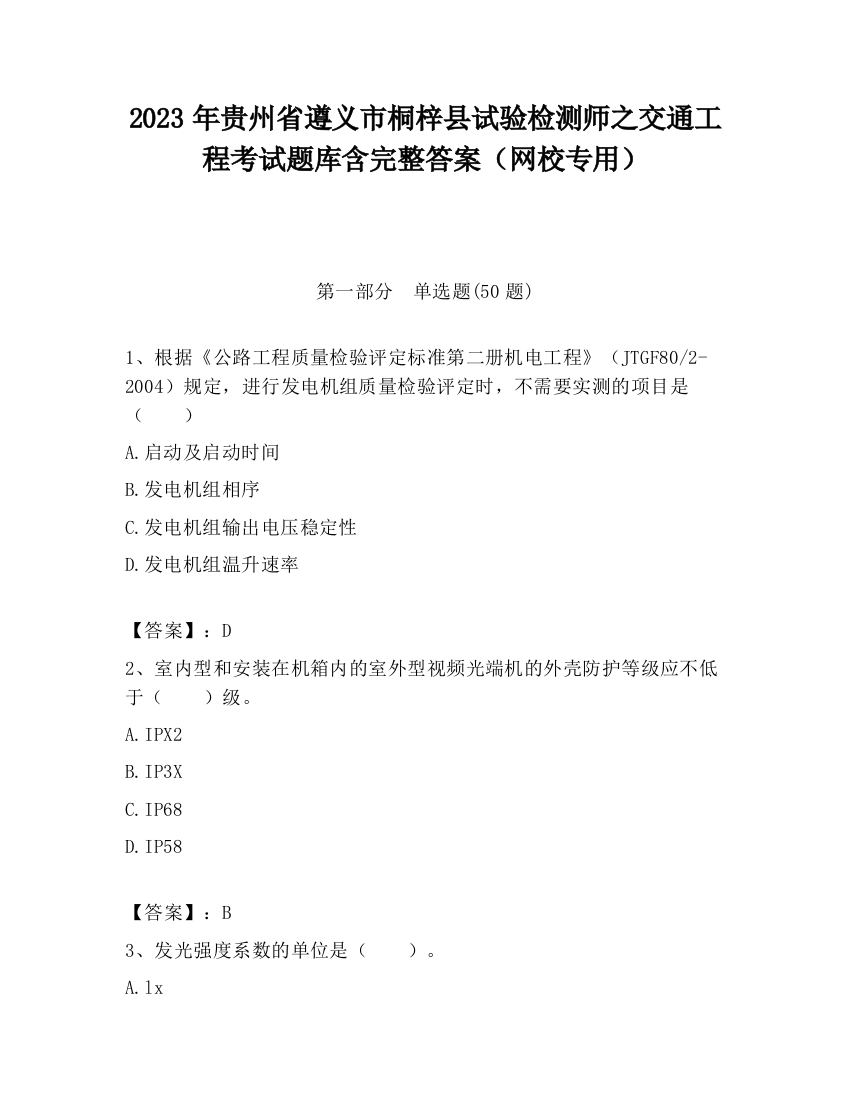 2023 年贵州省遵义市桐梓县试验检测师之交通工程考试题库含完整答案（网校专用）

第一部分　单选题(50 题)

1、根据《公路工程质量检验评定标准第二册机电工程》（JTGF80/2-2004）规定，进行发电机组质量检验评定时，不需要实测的项目是（　　）

A.启动及启动时间

B.发电机组相序

C.发电机组输出电压稳定性

D.发电机组温升速率

【答案】：D

2、室内型和安装在机箱内的室外型视频光端机的外壳防护等级应不低于（　　）级。

A.IPX2

B.IP3X

C.IP68

D.IP58

【答案】：B

3、发光强度系数的单位是（　　）。

A.lx